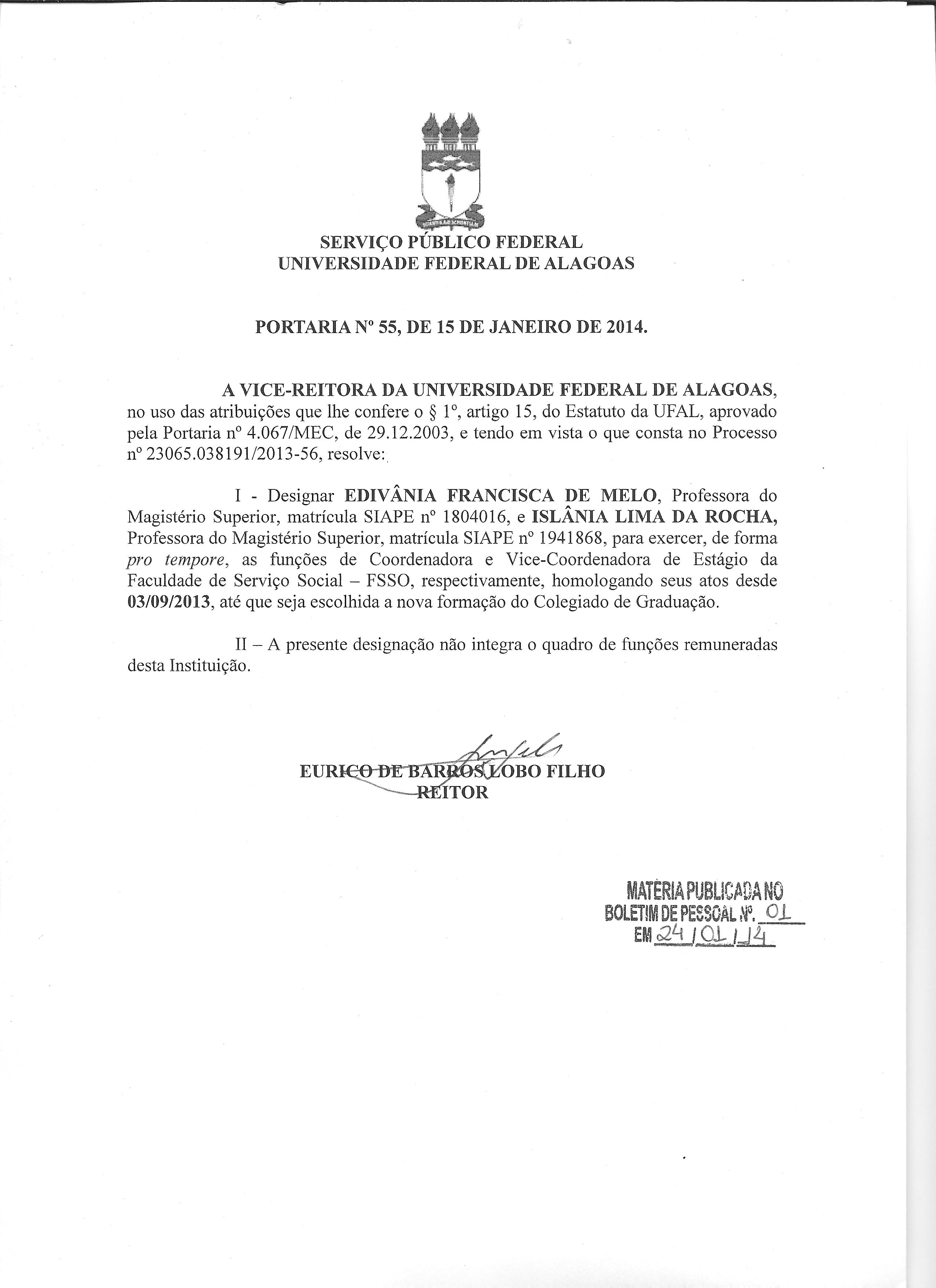 SERVIÇO PÚBLICO FEDERAL
UNIVERSIDADE FEDERAL DE ALAGOAS

PORTARIA Nº 55, DE 15 DE JANEIRO DE 2014.

A VICE-REITORA DA UNIVERSIDADE FEDERAL DE ALAGOAS, no uso das atribuições que lhe confere o § 1º, artigo 15, do Estatuto da UFAL, aprovado pela Portaria nº 4.067/MEC, de 29.12.2003, e tendo em vista o que consta no Processo nº 23065.038191/2013-56, resolve:

I - Designar EDIVÂNIA FRANCISCA DE MELO, Professora do Magistério Superior, matrícula SIAPE nº 1804016, e ISLÂNIA LIMA DA ROCHA, Professora do Magistério Superior, matrícula SIAPE nº 1941868, para exercer, de forma pro tempore, as funções de Coordenadora e Vice-Coordenadora de Estágio da Faculdade de Serviço Social – FSSO, respectivamente, homologando seus atos desde 03/09/2013, até que seja escolhida a nova formação do Colegiado de Graduação.

II – A presente designação não integra o quadro de funções remuneradas desta Instituição.

EURICO DE BARROS LOBO FILHO
REITOR

MATÉRIA PUBLICADA NO
BOLETIM DE PESSOAL Nº. 01
EM 24/01/14